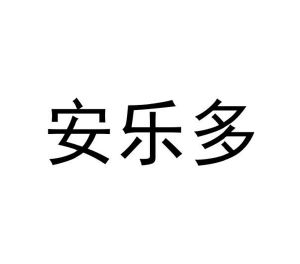 安乐多